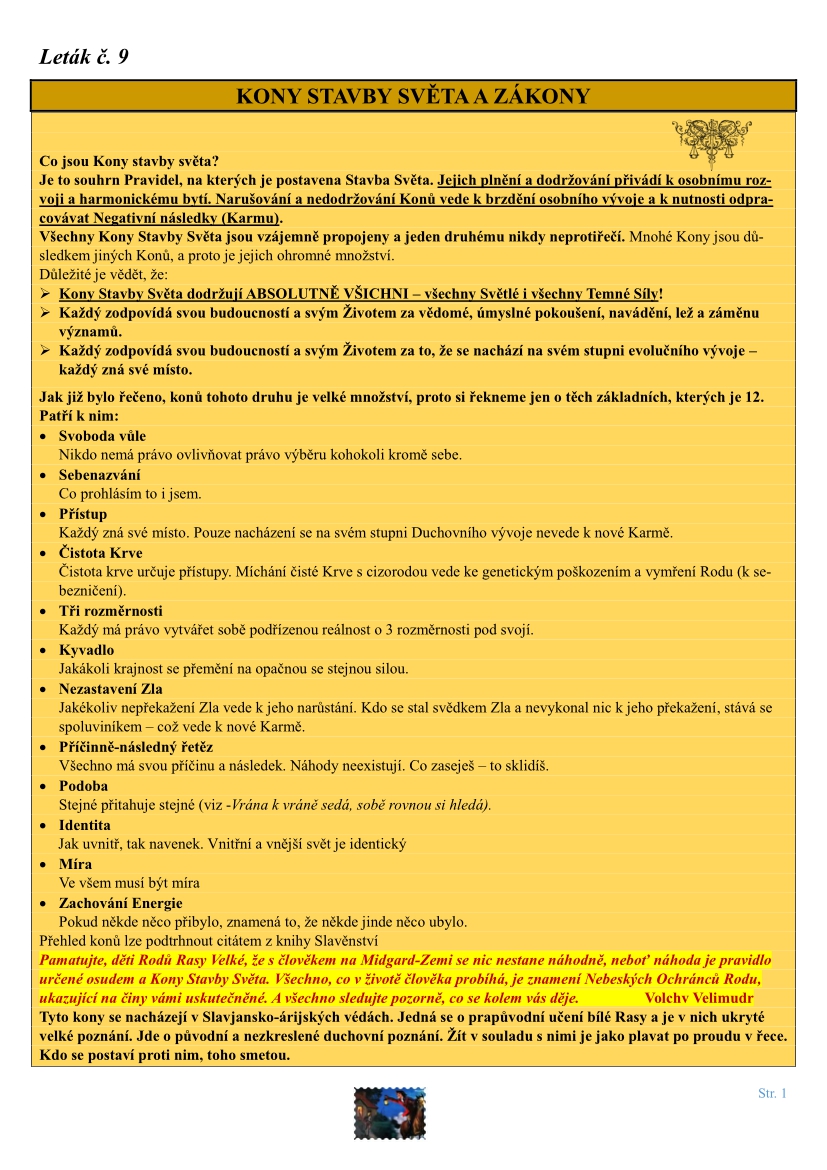 Leták č. 9

KONY STAVBY SVĚTA A ZÁKONY

Co jsou Kony stavby světa?
Je to souhrn Pravidel, na kterých je postavena Stavba Světa. Jejich plnění a dodržování přivádí k osobnímu rozvoji a harmonickému bytí. Narušování a nedodržování Konů vede k brzdění osobního vývoje a k nutnosti odpracovávat Negativní následky (Karmu).
Všechny Kony Stavby Světa jsou vzájemně propojeny a jeden druhému nikdy neprotiřečí. Mnohé Kony jsou důsledkem jiných Konů, a proto je jejich ohromné množství.
Důležité je vědět, že:
➢ Kony Stavby Světa dodržují ABSOLUTNĚ VŠICHNI – všechny Světlé i všechny Temné Síly!
➢ Každý zodpovídá svou budoucností a svým Životem za vědomé, úmyslné pokoušení, navádění, lež a záměnu významů.
➢ Každý zodpovídá svou budoucností a svým Životem za to, že se nachází na svém stupni evolučního vývoje – každý zná své místo.

Jak již bylo řečeno, konů tohoto druhu je velké množství, proto si řekneme jen o těch základních, kterých je 12. Patří k nim:
• Svoboda vůle
Nikdo nemá právo ovlivňovat právo výběru kohokoli kromě sebe.
• Sebenazvání
Co prohlásím to i jsem.
• Přístup
Každý zná své místo. Pouze nacházení se na svém stupni Duchovního vývoje nevede k nové Karmě.
• Čistota Krve
Čistota krve určuje přístupy. Míchání čisté Krve s cizorodou vede ke genetickým poškozením a vymření Rodu (k sebezničení).
• Tři rozměrnosti
Každý má právo vytvářet sobě podřízenou reálnost o 3 rozměrnosti pod svojí.
• Kyvadlo
Jakákoli krajnost se přemění na opačnou se stejnou silou.
• Nezastavení Zla
Jakékoliv nepřekažení Zla vede k jeho narůstání. Kdo se stal svědkem Zla a nevykonal nic k jeho překažení, stává se spoluviníkem – což vede k nové Karmě.
• Příčinně-následný řetěz
Všechno má svou příčinu a následek. Náhody neexistují. Co zaseješ – to sklidíš.
• Podoba
Stejné přitahuje stejné (viz -Vrána k vráně sedá, sobě rovnou si hledá).
• Identita
Jak uvnitř, tak navenek. Vnitřní a vnější svět je identický
• Míra
Ve všem musí být míra
• Zachování Energie
Pokud někde něco přibylo, znamená to, že někde jinde něco ubylo.
Přehled konů lze podtrhnout citátem z knihy Slavěnství
Pamatujte, děti Rodů Rasy Velké, že s člověkem na Midgard-Zemi se nic nestane náhodně, neboť náhoda je pravidlo určené osudem a Kony Stavby Světa. Všechno, co v životě člověka probíhá, je znamení Nebeských Ochránců Rodu, ukazující na činy vámi uskutečněné. A všechno sledujte pozorně, co se kolem vás děje. Volchv Velimudr
Tyto kony se nacházejí v Slavjansko-árijských védách. Jedná se o prapůvodní učení bílé Rasy a je v nich ukryté velké poznání. Jde o původní a nezkreslené duchovní poznání. Žít v souladu s nimi je jako plavat po proudu v řece. Kdo se postaví proti nim, toho smetou.

Str. 1